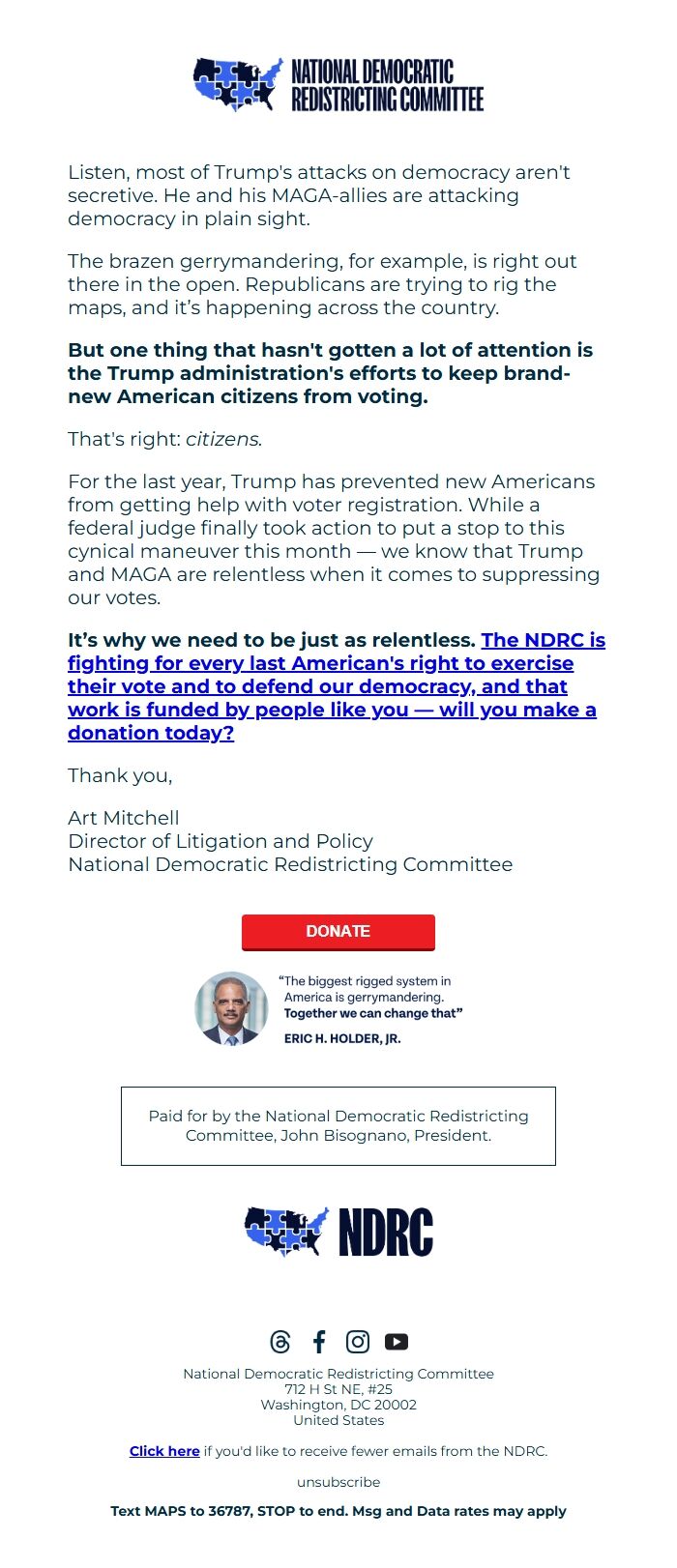 NATIONAL DEMOCRATIC REDISTRICTING COMMITTEE

Listen, most of Trump's attacks on democracy aren't secretive. He and his MAGA-allies are attacking democracy in plain sight.

The brazen gerrymandering, for example, is right out there in the open. Republicans are trying to rig the maps, and it's happening across the country.

But one thing that hasn't gotten a lot of attention is the Trump administration's efforts to keep brand-new American citizens from voting.

That's right: citizens.

For the last year, Trump has prevented new Americans from getting help with voter registration. While a federal judge finally took action to put a stop to this cynical maneuver this month — we know that Trump and MAGA are relentless when it comes to suppressing our votes.

It's why we need to be just as relentless. The NDRC is fighting for every last American's right to exercise their vote and to defend our democracy, and that work is funded by people like you — will you make a donation today?

Thank you,

Art Mitchell
Director of Litigation and Policy
National Democratic Redistricting Committee

DONATE

"The biggest rigged system in America is gerrymandering. Together we can change that"
ERIC H. HOLDER, JR.

Paid for by the National Democratic Redistricting Committee, John Bisognano, President.

NDRC

National Democratic Redistricting Committee
712 H St NE, #25
Washington, DC 20002
United States

Click here if you'd like to receive fewer emails from the NDRC.

unsubscribe

Text MAPS to 36787, STOP to end. Msg and Data rates may apply